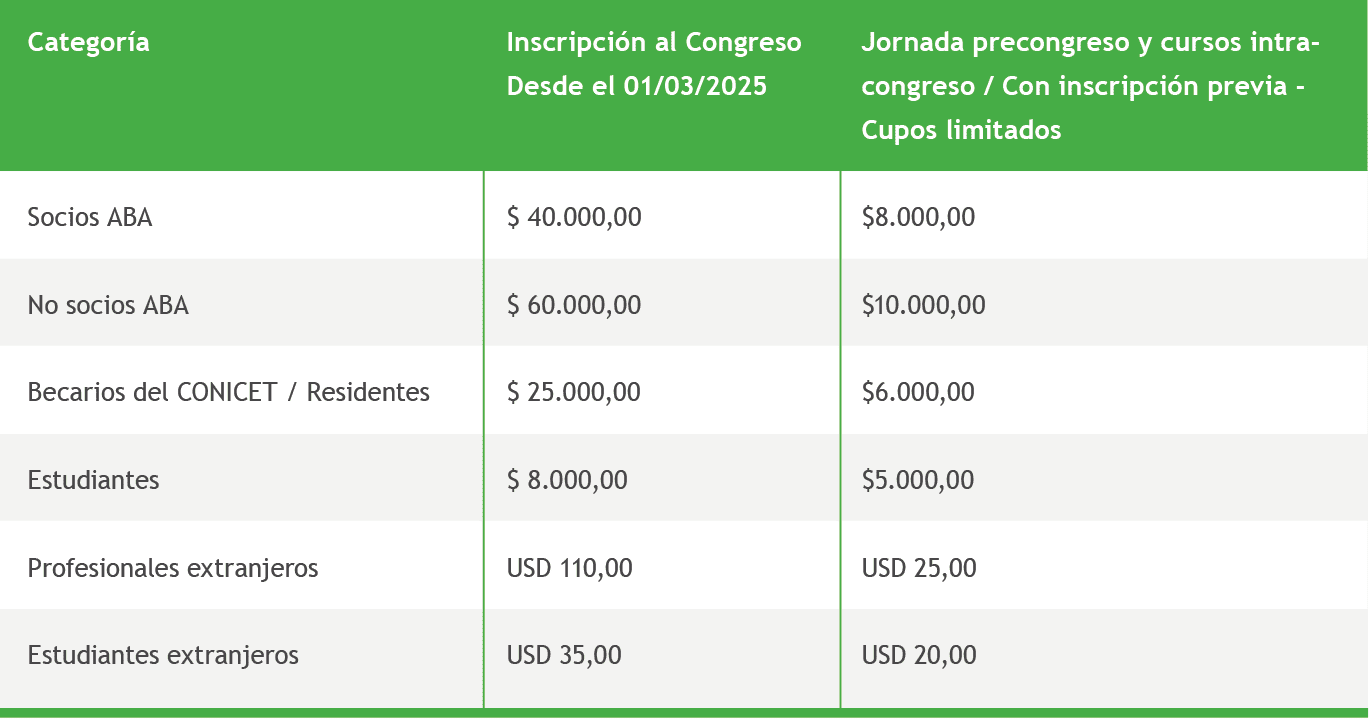 | Categoría | Inscripción al Congreso Desde el 01/03/2025 | Jornada precongreso y cursos intra-congreso / Con inscripción previa - Cupos limitados |
|---|---|---|
| Socios ABA | $ 40.000,00 | $8.000,00 |
| No socios ABA | $ 60.000,00 | $10.000,00 |
| Becarios del CONICET / Residentes | $ 25.000,00 | $6.000,00 |
| Estudiantes | $ 8.000,00 | $5.000,00 |
| Profesionales extranjeros | USD 110,00 | USD 25,00 |
| Estudiantes extranjeros | USD 35,00 | USD 20,00 |